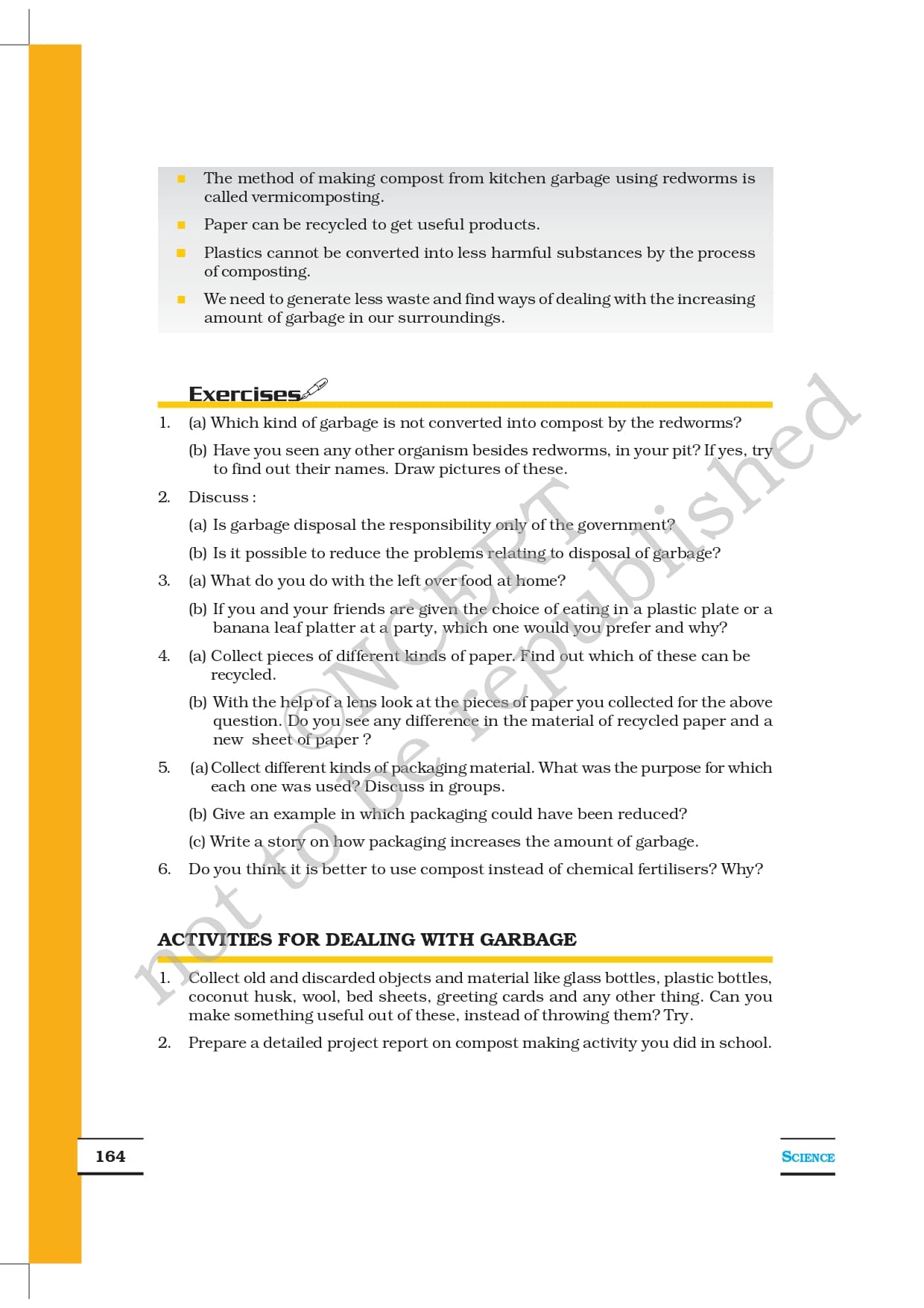 ■ The method of making compost from kitchen garbage using redworms is called vermicomposting.

■ Paper can be recycled to get useful products.

■ Plastics cannot be converted into less harmful substances by the process of composting.

■ We need to generate less waste and find ways of dealing with the increasing amount of garbage in our surroundings.

Exercises

1. (a) Which kind of garbage is not converted into compost by the redworms?

(b) Have you seen any other organism besides redworms, in your pit? If yes, try to find out their names. Draw pictures of these.

2. Discuss :

(a) Is garbage disposal the responsibility only of the government?

(b) Is it possible to reduce the problems relating to disposal of garbage?

3. (a) What do you do with the left over food at home?

(b) If you and your friends are given the choice of eating in a plastic plate or a banana leaf platter at a party, which one would you prefer and why?

4. (a) Collect pieces of different kinds of paper. Find out which of these can be recycled.

(b) With the help of a lens look at the pieces of paper you collected for the above question. Do you see any difference in the material of recycled paper and a new sheet of paper ?

5. (a) Collect different kinds of packaging material. What was the purpose for which each one was used? Discuss in groups.

(b) Give an example in which packaging could have been reduced?

(c) Write a story on how packaging increases the amount of garbage.

6. Do you think it is better to use compost instead of chemical fertilisers? Why?

ACTIVITIES FOR DEALING WITH GARBAGE

1. Collect old and discarded objects and material like glass bottles, plastic bottles, coconut husk, wool, bed sheets, greeting cards and any other thing. Can you make something useful out of these, instead of throwing them? Try.

2. Prepare a detailed project report on compost making activity you did in school.

©NCERT not to be republished

164

SCIENCE